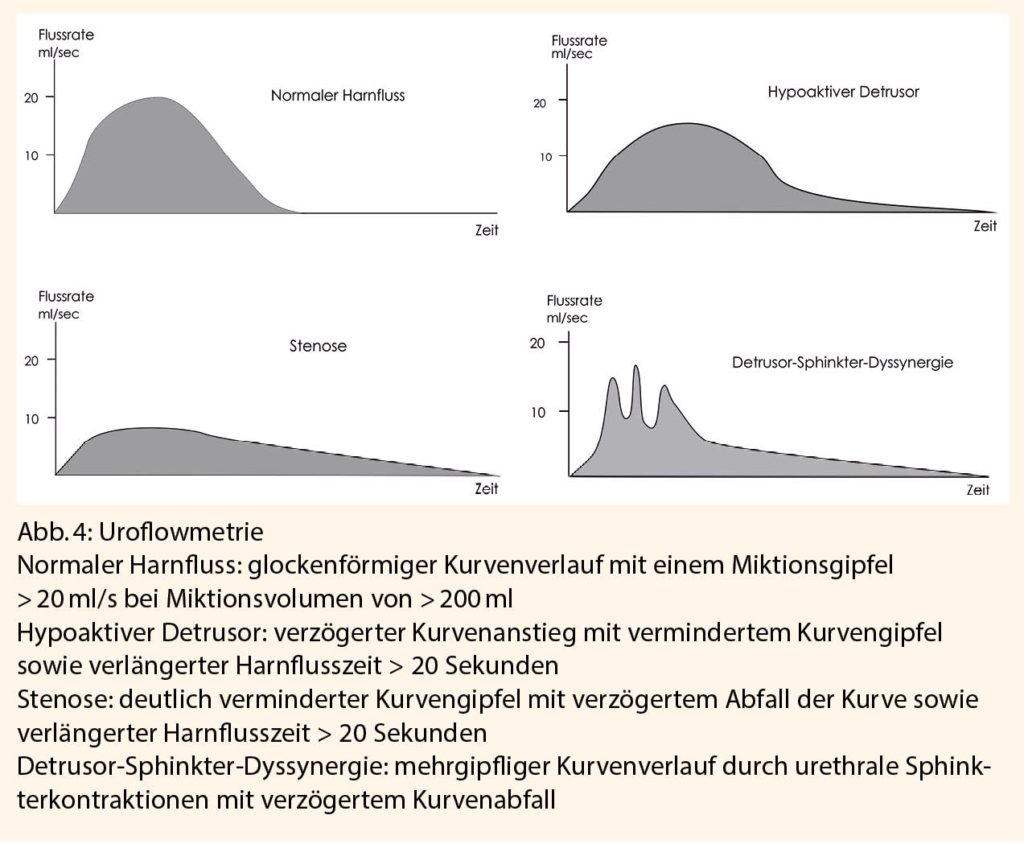 Flussrate
ml/sec

20

10

Normaler Harnfluss

Zeit

Flussrate
ml/sec

20

10

Hypoaktiver Detrusor

Zeit

Flussrate
ml/sec

20

10

Stenose

Zeit

Flussrate
ml/sec

20

10

Detrusor-Sphinkter-Dyssynergie

Zeit

Abb. 4: Uroflowmetrie
Normaler Harnfluss: glockenförmiger Kurvenverlauf mit einem Miktionsgipfel > 20 ml/s bei Miktionsvolumen von > 200 ml
Hypoaktiver Detrusor: verzögerter Kurvenanstieg mit vermindertem Kurvengipfel sowie verlängerter Harnflusszeit > 20 Sekunden
Stenose: deutlich verminderter Kurvengipfel mit verzögertem Abfall der Kurve sowie verlängerter Harnflusszeit > 20 Sekunden
Detrusor-Sphinkter-Dyssynergie: mehrgipfliger Kurvenverlauf durch urethrale Sphinkterkontraktionen mit verzögertem Kurvenabfall